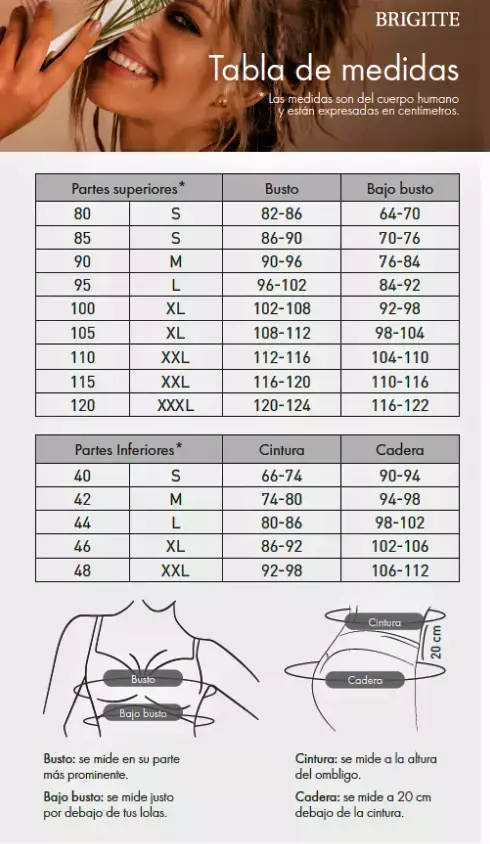 BRIGITTE

Tabla de medidas

* Las medidas son del cuerpo humano y están expresadas en centímetros.

| Partes superiores* | | Busto | Bajo busto |
|---|---|---|---|
| 80 | S | 82-86 | 64-70 |
| 85 | S | 86-90 | 70-76 |
| 90 | M | 90-96 | 76-84 |
| 95 | L | 96-102 | 84-92 |
| 100 | XL | 102-108 | 92-98 |
| 105 | XL | 108-112 | 98-104 |
| 110 | XXL | 112-116 | 104-110 |
| 115 | XXL | 116-120 | 110-116 |
| 120 | XXXL | 120-124 | 116-122 |

| Partes Inferiores* | | Cintura | Cadera |
|---|---|---|---|
| 40 | S | 66-74 | 90-94 |
| 42 | M | 74-80 | 94-98 |
| 44 | L | 80-86 | 98-102 |
| 46 | XL | 86-92 | 102-106 |
| 48 | XXL | 92-98 | 106-112 |

Busto

Bajo busto

Cintura

20 cm

Cadera

Busto: se mide en su parte más prominente.

Bajo busto: se mide justo por debajo de tus lolas.

Cintura: se mide a la altura del ombligo.

Cadera: se mide a 20 cm debajo de la cintura.